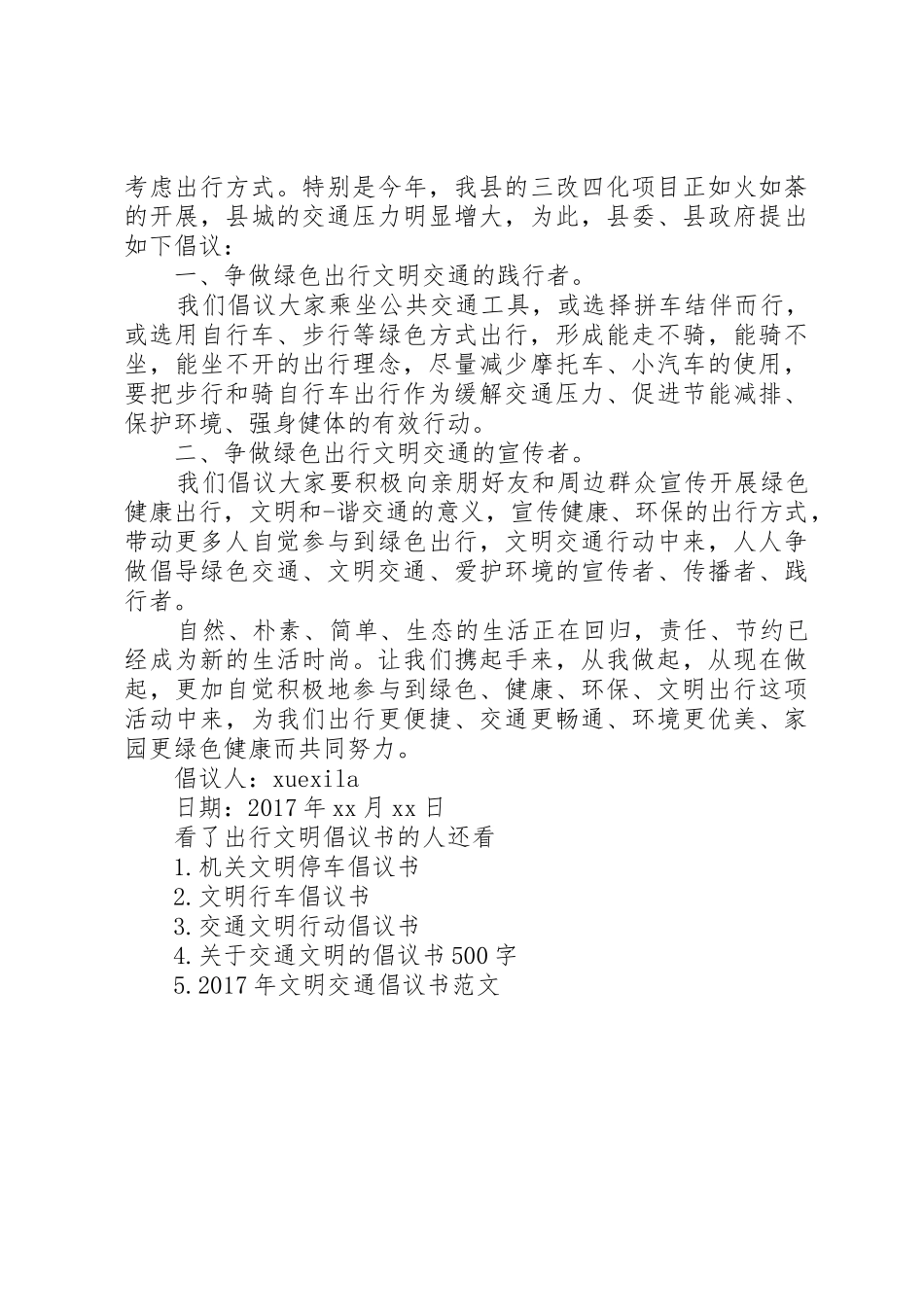 考虑出行方式。特别是今年，我县的三改四化项目正如火如荼的开展，县城的交通压力明显增大，为此，县委、县政府提出如下倡议：

一、争做绿色出行文明交通的践行者。

我们倡议大家乘坐公共交通工具，或选择拼车结伴而行，或选用自行车、步行等绿色方式出行，形成能走不骑，能骑不坐，能坐不开的出行理念，尽量减少摩托车、小汽车的使用，要把步行和骑自行车出行作为缓解交通压力、促进节能减排、保护环境、强身健体的有效行动。

二、争做绿色出行文明交通的宣传者。

我们倡议大家要积极向亲朋好友和周边群众宣传开展绿色健康出行，文明和-谐交通的意义，宣传健康、环保的出行方式，带动更多人自觉参与到绿色出行，文明交通行动中来，人人争做倡导绿色交通、文明交通、爱护环境的宣传者、传播者、践行者。

自然、朴素、简单、生态的生活正在回归，责任、节约已经成为新的生活时尚。让我们携起手来，从我做起，从现在做起，更加自觉积极地参与到绿色、健康、环保、文明出行这项活动中来，为我们出行更便捷、交通更畅通、环境更优美、家园更绿色健康而共同努力。

倡议人：xuexila

日期：2017年xx月xx日

看了出行文明倡议书的人还看

1.机关文明停车倡议书

2.文明行车倡议书

3.交通文明行动倡议书

4.关于交通文明的倡议书500字

5.2017年文明交通倡议书范文